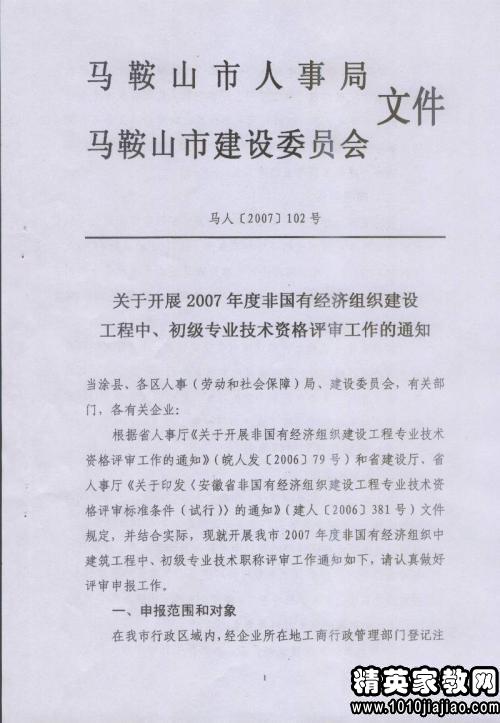 马鞍山市人事局
马鞍山市建设委员会
文件

马人〔2007〕102号

关于开展2007年度非国有经济组织建设工程中、初级专业技术资格评审工作的通知

当涂县、各区人事（劳动和社会保障）局、建设委员会，有关部门，各有关企业：

根据省人事厅《关于开展非国有经济组织建设工程专业技术资格评审工作的通知》（皖人发〔2006〕79号）和省建设厅、省人事厅《关于印发〈安徽省非国有经济组织建设工程专业技术资格评审标准条件（试行）〉的通知》（建人〔2006〕381号）文件规定，并结合实际，现就开展我市2007年度非国有经济组织中建筑工程中、初级专业技术职称评审工作通知如下，请认真做好评审申报工作。

一、申报范围和对象

在我市行政区域内，经企业所在地工商行政管理部门登记注

1

精英家教网
www.1010jiajiao.com